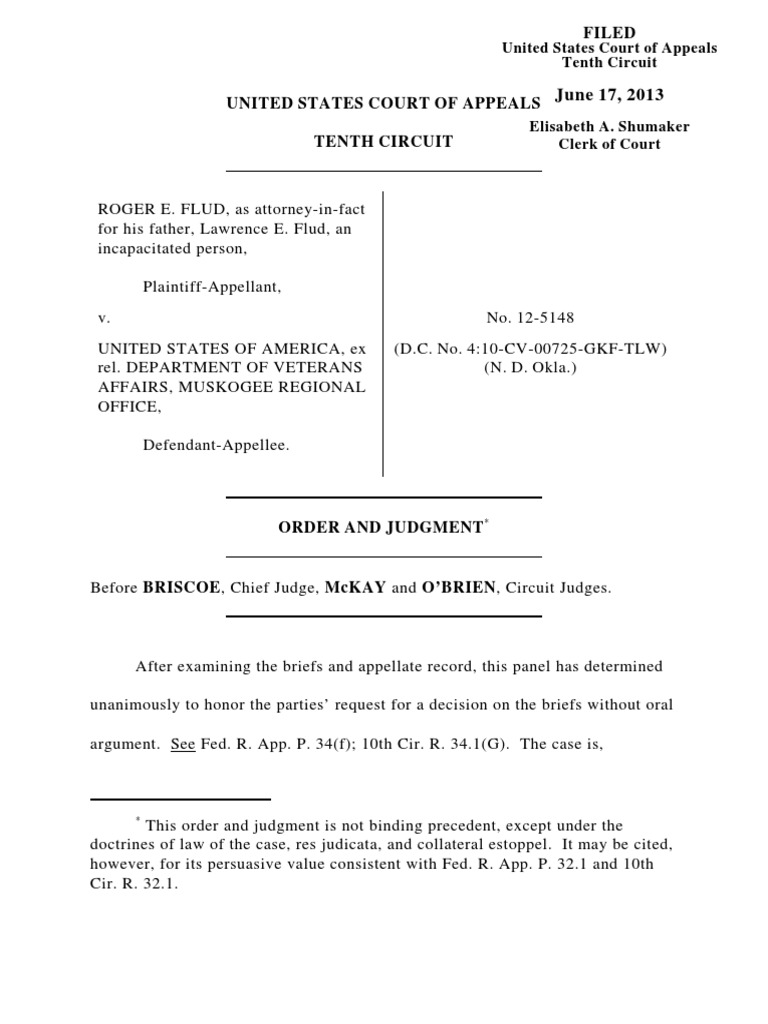 FILED
United States Court of Appeals
Tenth Circuit

June 17, 2013

Elisabeth A. Shumaker
Clerk of Court

UNITED STATES COURT OF APPEALS

TENTH CIRCUIT

ROGER E. FLUD, as attorney-in-fact for his father, Lawrence E. Flud, an incapacitated person,

Plaintiff-Appellant,

v.

UNITED STATES OF AMERICA, ex rel. DEPARTMENT OF VETERANS AFFAIRS, MUSKOGEE REGIONAL OFFICE,

Defendant-Appellee.

No. 12-5148

(D.C. No. 4:10-CV-00725-GKF-TLW)
(N. D. Okla.)

ORDER AND JUDGMENT*

Before BRISCOE, Chief Judge, McKAY and O'BRIEN, Circuit Judges.

After examining the briefs and appellate record, this panel has determined unanimously to honor the parties' request for a decision on the briefs without oral argument. See Fed. R. App. P. 34(f); 10th Cir. R. 34.1(G). The case is,

* This order and judgment is not binding precedent, except under the doctrines of law of the case, res judicata, and collateral estoppel. It may be cited, however, for its persuasive value consistent with Fed. R. App. P. 32.1 and 10th Cir. R. 32.1.